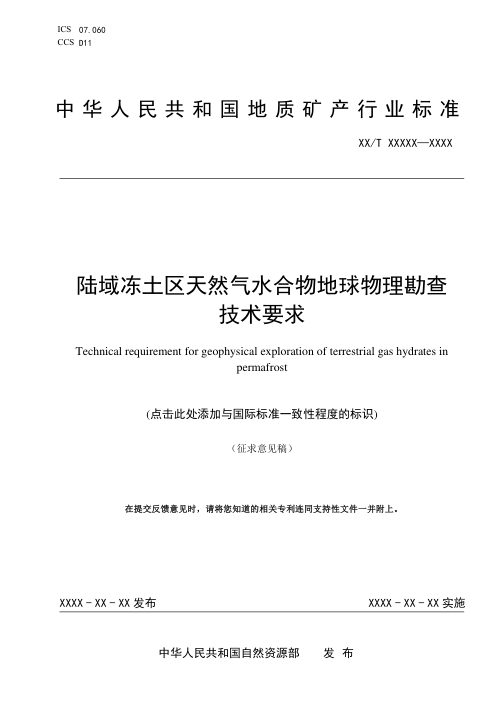 ICS 07.060
CCS D11

中华人民共和国地质矿产行业标准

XX/T XXXXX—XXXX

陆域冻土区天然气水合物地球物理勘查技术要求

Technical requirement for geophysical exploration of terrestrial gas hydrates in permafrost

(点击此处添加与国际标准一致性程度的标识)

（征求意见稿）

在提交反馈意见时，请将您知道的相关专利连同支持性文件一并附上。

XXXX - XX - XX 发布

XXXX - XX - XX 实施

中华人民共和国自然资源部　发 布